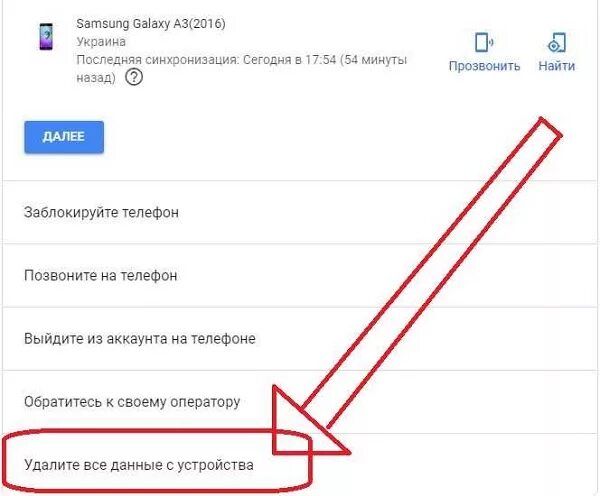 Samsung Galaxy A3(2016)
Украина
Последняя синхронизация: Сегодня в 17:54 (54 минуты назад) ?

Прозвонить

Найти

ДАЛЕЕ

Заблокируйте телефон

Позвоните на телефон

Выйдите из аккаунта на телефоне

Обратитесь к своему оператору

Удалите все данные с устройства